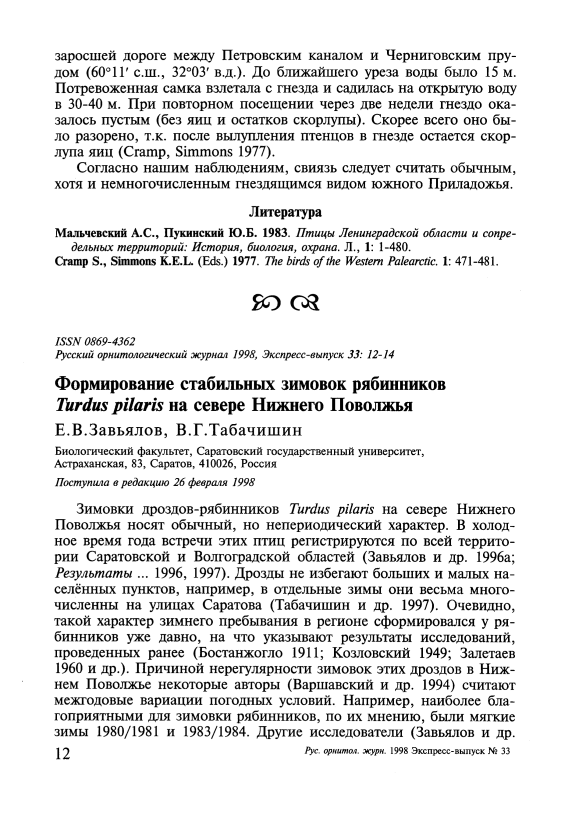 заросшей дороге между Петровским каналом и Черниговским прудом (60°11′ с.ш., 32°03′ в.д.). До ближайшего уреза воды было 15 м. Потревоженная самка взлетала с гнезда и садилась на открытую воду в 30-40 м. При повторном посещении через две недели гнездо оказалось пустым (без яиц и остатков скорлупы). Скорее всего оно было разорено, т.к. после вылупления птенцов в гнезде остается скорлупа яиц (Cramp, Simmons 1977).

Согласно нашим наблюдениям, свиязь следует считать обычным, хотя и немногочисленным гнездящимся видом южного Приладожья.

Литература

Мальчевский А.С., Пукинский Ю.Б. 1983. Птицы Ленинградской области и сопредельных территорий: История, биология, охрана. Л., 1: 1-480.
Cramp S., Simmons K.E.L. (Eds.) 1977. The birds of the Western Palearctic. 1: 471-481.

ISSN 0869-4362
Русский орнитологический журнал 1998, Экспресс-выпуск 33: 12-14

Формирование стабильных зимовок рябинников Turdus pilaris на севере Нижнего Поволжья

Е.В.Завьялов, В.Г.Табачишин

Биологический факультет, Саратовский государственный университет, Астраханская, 83, Саратов, 410026, Россия

Поступила в редакцию 26 февраля 1998

Зимовки дроздов-рябинников Turdus pilaris на севере Нижнего Поволжья носят обычный, но непериодический характер. В холодное время года встречи этих птиц регистрируются по всей территории Саратовской и Волгоградской областей (Завьялов и др. 1996а; Результаты ... 1996, 1997). Дрозды не избегают больших и малых населённых пунктов, например, в отдельные зимы они весьма многочисленны на улицах Саратова (Табачишин и др. 1997). Очевидно, такой характер зимнего пребывания в регионе сформировался у рябинников уже давно, на что указывают результаты исследований, проведенных ранее (Бостанжогло 1911; Козловский 1949; Залетаев 1960 и др.). Причиной нерегулярности зимовок этих дроздов в Нижнем Поволжье некоторые авторы (Варшавский и др. 1994) считают межгодовые вариации погодных условий. Например, наиболее благоприятными для зимовки рябинников, по их мнению, были мягкие зимы 1980/1981 и 1983/1984. Другие исследователи (Завьялов и др.

12 Рус. орнитол. журн. 1998 Экспресс-выпуск № 33